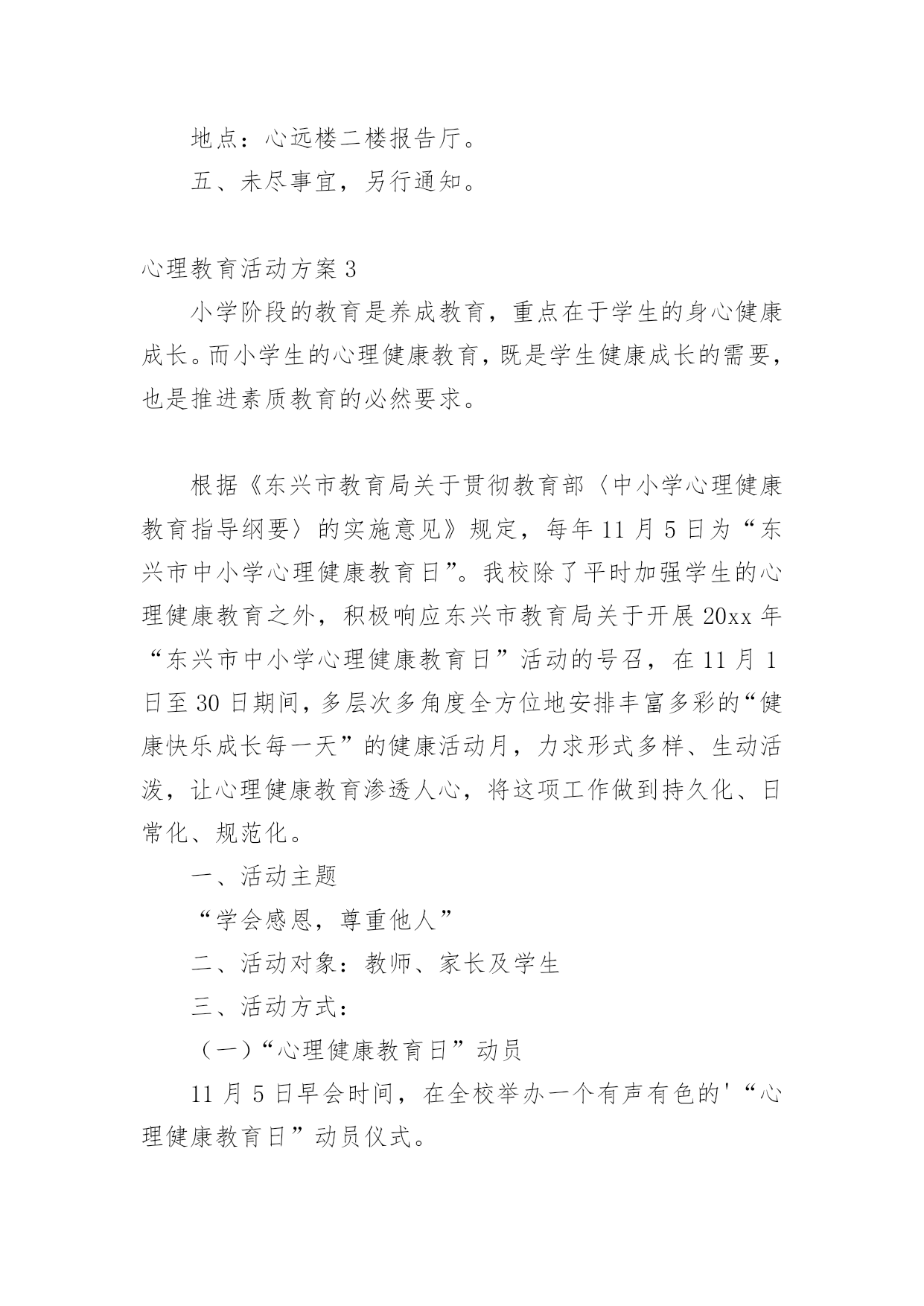 地点：心远楼二楼报告厅。

五、未尽事宜，另行通知。

心理教育活动方案 3

小学阶段的教育是养成教育，重点在于学生的身心健康成长。而小学生的心理健康教育，既是学生健康成长的需要，也是推进素质教育的必然要求。

根据《东兴市教育局关于贯彻教育部〈中小学心理健康教育指导纲要〉的实施意见》规定，每年 11 月 5 日为“东兴市中小学心理健康教育日”。我校除了平时加强学生的心理健康教育之外，积极响应东兴市教育局关于开展 20xx 年“东兴市中小学心理健康教育日”活动的号召，在 11 月 1 日至 30 日期间，多层次多角度全方位地安排丰富多彩的“健康快乐成长每一天”的健康活动月，力求形式多样、生动活泼，让心理健康教育渗透人心，将这项工作做到持久化、日常化、规范化。

一、活动主题

“学会感恩，尊重他人”

二、活动对象：教师、家长及学生

三、活动方式：

（一）“心理健康教育日”动员

11 月 5 日早会时间，在全校举办一个有声有色的'“心理健康教育日”动员仪式。